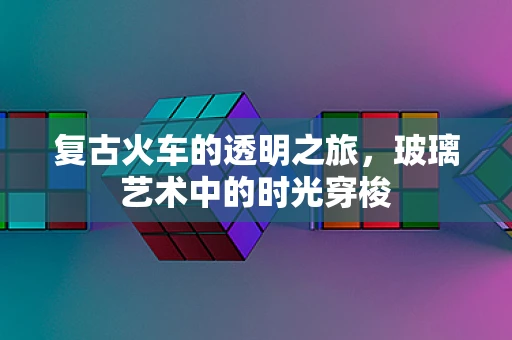 复古火车的透明之旅，玻璃艺术中的时光穿梭